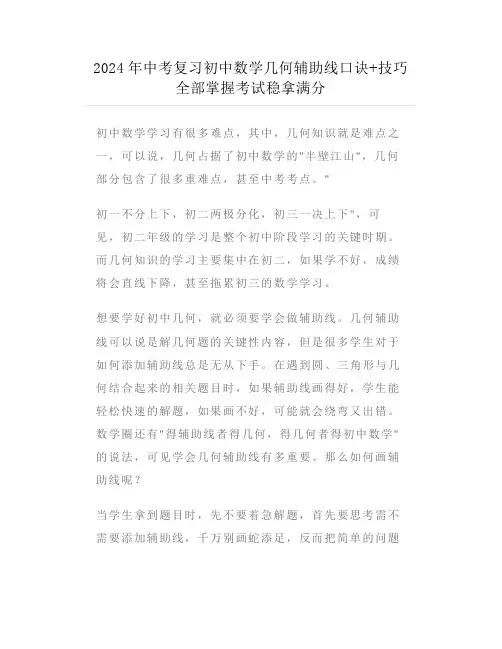 2024 年中考复习初中数学几何辅助线口诀+技巧全部掌握考试稳拿满分

初中数学学习有很多难点，其中，几何知识就是难点之一，可以说，几何占据了初中数学的"半壁江山"，几何部分包含了很多重难点，甚至中考考点。"

初一不分上下，初二两极分化，初三一决上下"，可见，初二年级的学习是整个初中阶段学习的关键时期。而几何知识的学习主要集中在初二，如果学不好，成绩将会直线下降，甚至拖累初三的数学学习。

想要学好初中几何，就必须要学会做辅助线。几何辅助线可以说是解几何题的关键性内容，但是很多学生对于如何添加辅助线总是无从下手。在遇到圆、三角形与几何结合起来的相关题目时，如果辅助线画得好，学生能轻松快速的解题，如果画不好，可能就会绕弯又出错。数学圈还有"得辅助线者得几何，得几何者得初中数学"的说法，可见学会几何辅助线有多重要。那么如何画辅助线呢？

当学生拿到题目时，先不要着急解题，首先要思考需不需要添加辅助线，千万别画蛇添足，反而把简单的问题